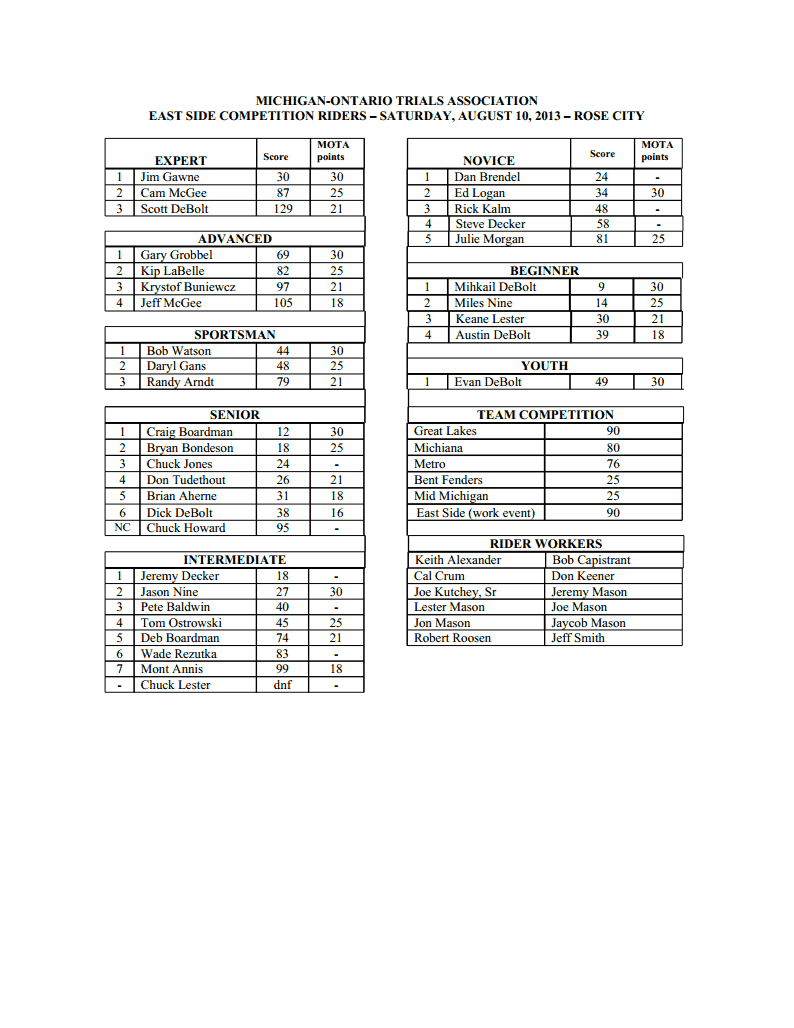 MICHIGAN-ONTARIO TRIALS ASSOCIATION
EAST SIDE COMPETITION RIDERS – SATURDAY, AUGUST 10, 2013 – ROSE CITY

| | EXPERT | Score | MOTA points |
|---|---|---|---|
| 1 | Jim Gawne | 30 | 30 |
| 2 | Cam McGee | 87 | 25 |
| 3 | Scott DeBolt | 129 | 21 |

| | ADVANCED | | |
|---|---|---|---|
| 1 | Gary Grobbel | 69 | 30 |
| 2 | Kip LaBelle | 82 | 25 |
| 3 | Krystof Buniewcz | 97 | 21 |
| 4 | Jeff McGee | 105 | 18 |

| | SPORTSMAN | | |
|---|---|---|---|
| 1 | Bob Watson | 44 | 30 |
| 2 | Daryl Gans | 48 | 25 |
| 3 | Randy Arndt | 79 | 21 |

| | SENIOR | | |
|---|---|---|---|
| 1 | Craig Boardman | 12 | 30 |
| 2 | Bryan Bondeson | 18 | 25 |
| 3 | Chuck Jones | 24 | - |
| 4 | Don Tudethout | 26 | 21 |
| 5 | Brian Aherne | 31 | 18 |
| 6 | Dick DeBolt | 38 | 16 |
| NC | Chuck Howard | 95 | - |

| | INTERMEDIATE | | |
|---|---|---|---|
| 1 | Jeremy Decker | 18 | - |
| 2 | Jason Nine | 27 | 30 |
| 3 | Pete Baldwin | 40 | - |
| 4 | Tom Ostrowski | 45 | 25 |
| 5 | Deb Boardman | 74 | 21 |
| 6 | Wade Rezutka | 83 | - |
| 7 | Mont Annis | 99 | 18 |
| - | Chuck Lester | dnf | - |

| | NOVICE | Score | MOTA points |
|---|---|---|---|
| 1 | Dan Brendel | 24 | - |
| 2 | Ed Logan | 34 | 30 |
| 3 | Rick Kalm | 48 | - |
| 4 | Steve Decker | 58 | - |
| 5 | Julie Morgan | 81 | 25 |

| | BEGINNER | | |
|---|---|---|---|
| 1 | Mihkail DeBolt | 9 | 30 |
| 2 | Miles Nine | 14 | 25 |
| 3 | Keane Lester | 30 | 21 |
| 4 | Austin DeBolt | 39 | 18 |

| | YOUTH | | |
|---|---|---|---|
| 1 | Evan DeBolt | 49 | 30 |

| TEAM COMPETITION | |
|---|---|
| Great Lakes | 90 |
| Michiana | 80 |
| Metro | 76 |
| Bent Fenders | 25 |
| Mid Michigan | 25 |
| East Side (work event) | 90 |

| RIDER WORKERS | |
|---|---|
| Keith Alexander | Bob Capistrant |
| Cal Crum | Don Keener |
| Joe Kutchey, Sr | Jeremy Mason |
| Lester Mason | Joe Mason |
| Jon Mason | Jaycob Mason |
| Robert Roosen | Jeff Smith |